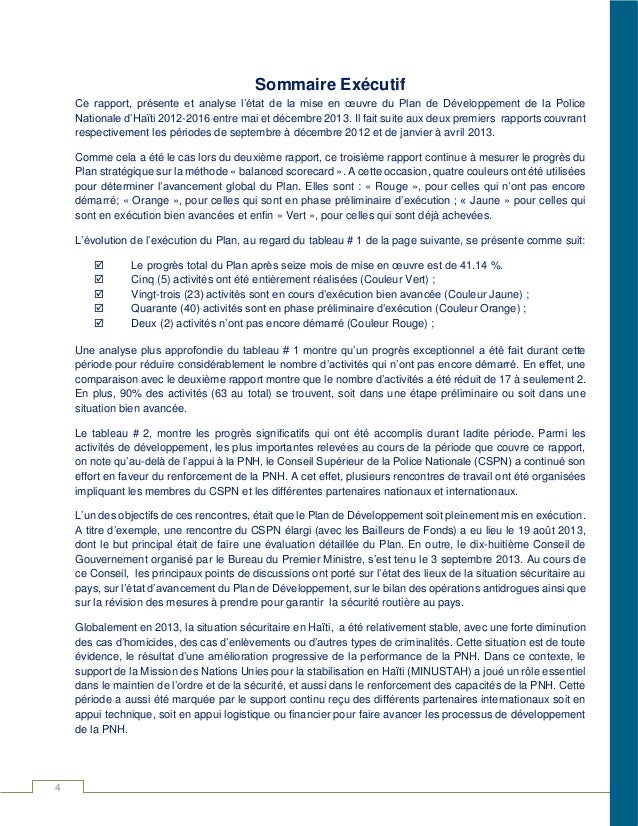 Sommaire Exécutif

Ce rapport, présente et analyse l'état de la mise en œuvre du Plan de Développement de la Police Nationale d'Haïti 2012-2016 entre mai et décembre 2013. Il fait suite aux deux premiers rapports couvrant respectivement les périodes de septembre à décembre 2012 et de janvier à avril 2013.

Comme cela a été le cas lors du deuxième rapport, ce troisième rapport continue à mesurer le progrès du Plan stratégique sur la méthode « balanced scorecard ». A cette occasion, quatre couleurs ont été utilisées pour déterminer l'avancement global du Plan. Elles sont : « Rouge », pour celles qui n'ont pas encore démarré; « Orange », pour celles qui sont en phase préliminaire d'exécution ; « Jaune » pour celles qui sont en exécution bien avancées et enfin « Vert », pour celles qui sont déjà achevées.

L'évolution de l'exécution du Plan, au regard du tableau # 1 de la page suivante, se présente comme suit:

☑ Le progrès total du Plan après seize mois de mise en œuvre est de 41.14 %.
☑ Cinq (5) activités ont été entièrement réalisées (Couleur Vert) ;
☑ Vingt-trois (23) activités sont en cours d'exécution bien avancée (Couleur Jaune) ;
☑ Quarante (40) activités sont en phase préliminaire d'exécution (Couleur Orange) ;
☑ Deux (2) activités n'ont pas encore démarré (Couleur Rouge) ;

Une analyse plus approfondie du tableau # 1 montre qu'un progrès exceptionnel a été fait durant cette période pour réduire considérablement le nombre d'activités qui n'ont pas encore démarré. En effet, une comparaison avec le deuxième rapport montre que le nombre d'activités a été réduit de 17 à seulement 2. En plus, 90% des activités (63 au total) se trouvent, soit dans une étape préliminaire ou soit dans une situation bien avancée.

Le tableau # 2, montre les progrès significatifs qui ont été accomplis durant ladite période. Parmi les activités de développement, les plus importantes relevées au cours de la période que couvre ce rapport, on note qu'au-delà de l'appui à la PNH, le Conseil Supérieur de la Police Nationale (CSPN) a continué son effort en faveur du renforcement de la PNH. A cet effet, plusieurs rencontres de travail ont été organisées impliquant les membres du CSPN et les différentes partenaires nationaux et internationaux.

L'un des objectifs de ces rencontres, était que le Plan de Développement soit pleinement mis en exécution. A titre d'exemple, une rencontre du CSPN élargi (avec les Bailleurs de Fonds) a eu lieu le 19 août 2013, dont le but principal était de faire une évaluation détaillée du Plan. En outre, le dix-huitième Conseil de Gouvernement organisé par le Bureau du Premier Ministre, s'est tenu le 3 septembre 2013. Au cours de ce Conseil, les principaux points de discussions ont porté sur l'état des lieux de la situation sécuritaire au pays, sur l'état d'avancement du Plan de Développement, sur le bilan des opérations antidrogues ainsi que sur la révision des mesures à prendre pour garantir la sécurité routière au pays.

Globalement en 2013, la situation sécuritaire en Haïti, a été relativement stable, avec une forte diminution des cas d'homicides, des cas d'enlèvements ou d'autres types de criminalités. Cette situation est de toute évidence, le résultat d'une amélioration progressive de la performance de la PNH. Dans ce contexte, le support de la Mission des Nations Unies pour la stabilisation en Haïti (MINUSTAH) a joué un rôle essentiel dans le maintien de l'ordre et de la sécurité, et aussi dans le renforcement des capacités de la PNH. Cette période a aussi été marquée par le support continu reçu des différents partenaires internationaux soit en appui technique, soit en appui logistique ou financier pour faire avancer les processus de développement de la PNH.

4